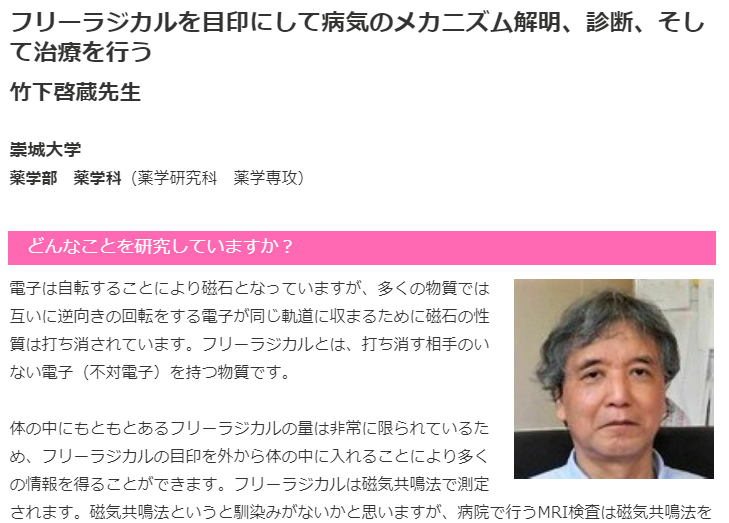 フリーラジカルを目印にして病気のメカニズム解明、診断、そして治療を行う

竹下啓蔵先生

崇城大学
薬学部　薬学科（薬学研究科　薬学専攻）

どんなことを研究していますか？

電子は自転することにより磁石となっていますが、多くの物質では互いに逆向きの回転をする電子が同じ軌道に収まるために磁石の性質は打ち消されています。フリーラジカルとは、打ち消す相手のいない電子（不対電子）を持つ物質です。

体の中にもともとあるフリーラジカルの量は非常に限られているため、フリーラジカルの目印を外から体の中に入れることにより多くの情報を得ることができます。フリーラジカルは磁気共鳴法で測定されます。磁気共鳴法というと馴染みがないかと思いますが、病院で行うMRI検査は磁気共鳴法を